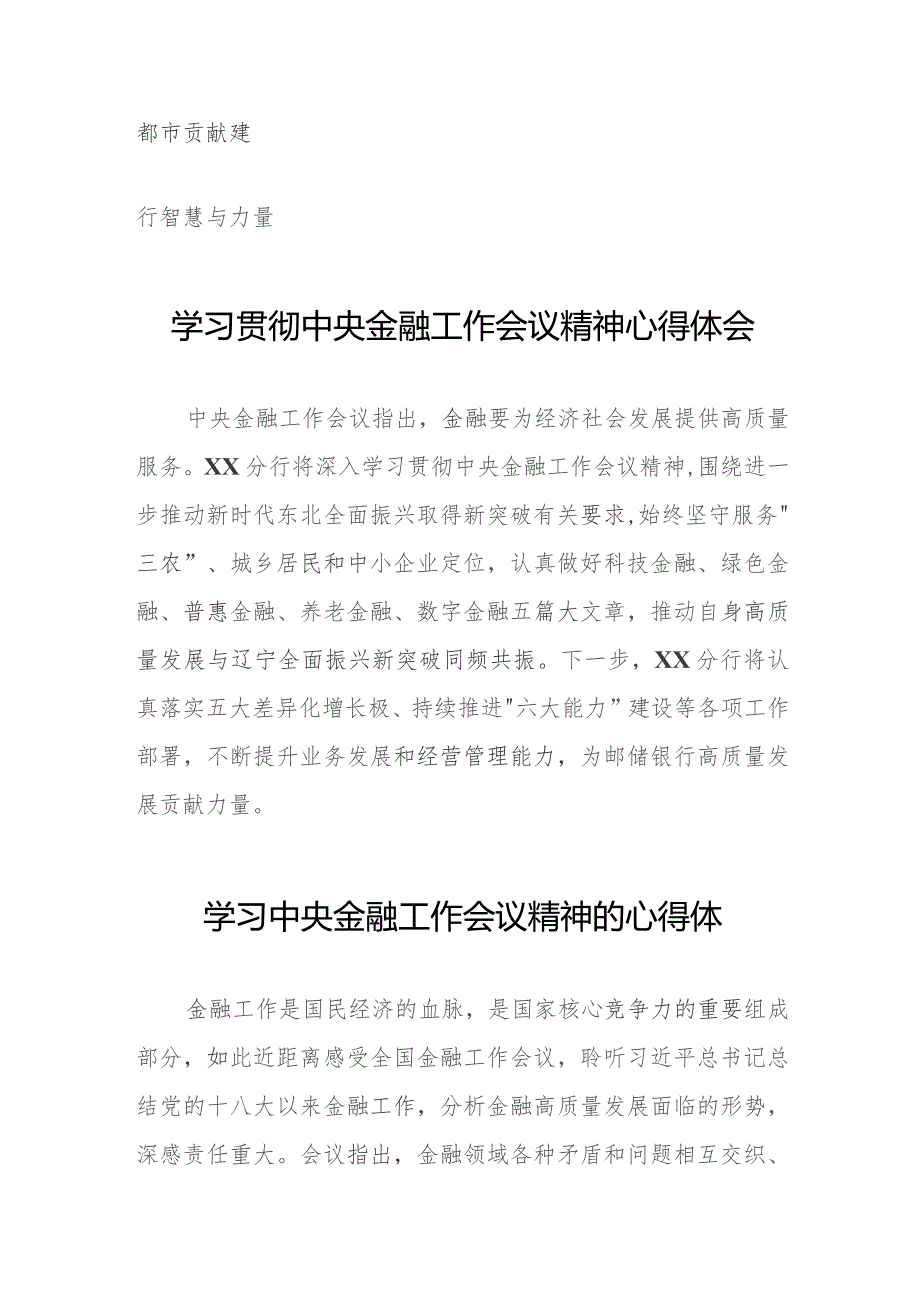 都市贡献建

行智慧与力量

学习贯彻中央金融工作会议精神心得体会

中央金融工作会议指出，金融要为经济社会发展提供高质量服务。XX分行将深入学习贯彻中央金融工作会议精神，围绕进一步推动新时代东北全面振兴取得新突破有关要求，始终坚守服务"三农”、城乡居民和中小企业定位，认真做好科技金融、绿色金融、普惠金融、养老金融、数字金融五篇大文章，推动自身高质量发展与辽宁全面振兴新突破同频共振。下一步，XX分行将认真落实五大差异化增长极、持续推进"六大能力”建设等各项工作部署，不断提升业务发展和经营管理能力，为邮储银行高质量发展贡献力量。

学习中央金融工作会议精神的心得体

金融工作是国民经济的血脉，是国家核心竞争力的重要组成部分，如此近距离感受全国金融工作会议，聆听习近平总书记总结党的十八大以来金融工作，分析金融高质量发展面临的形势，深感责任重大。会议指出，金融领域各种矛盾和问题相互交织、